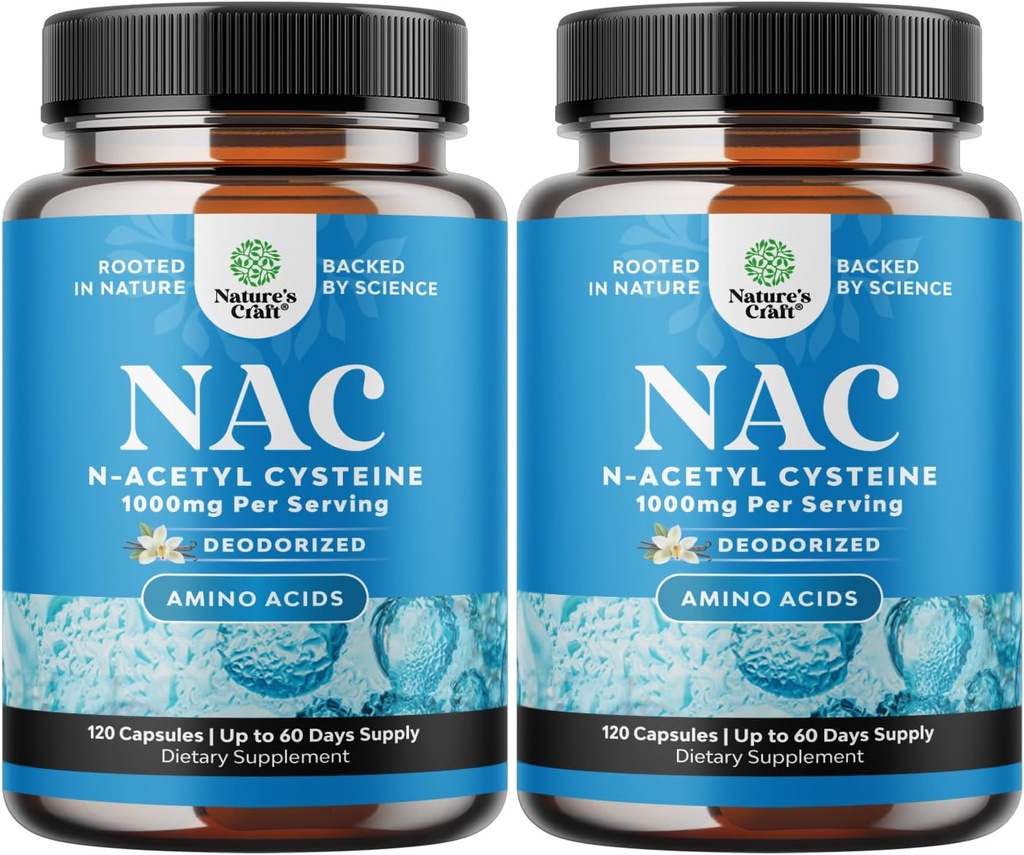 ROOTED IN NATURE

Nature's Craft®

BACKED BY SCIENCE

NAC

N-ACETYL CYSTEINE
1000mg Per Serving

DEODORIZED

AMINO ACIDS

120 Capsules | Up to 60 Days Supply
Dietary Supplement

ROOTED IN NATURE

Nature's Craft®

BACKED BY SCIENCE

NAC

N-ACETYL CYSTEINE
1000mg Per Serving

DEODORIZED

AMINO ACIDS

120 Capsules | Up to 60 Days Supply
Dietary Supplement